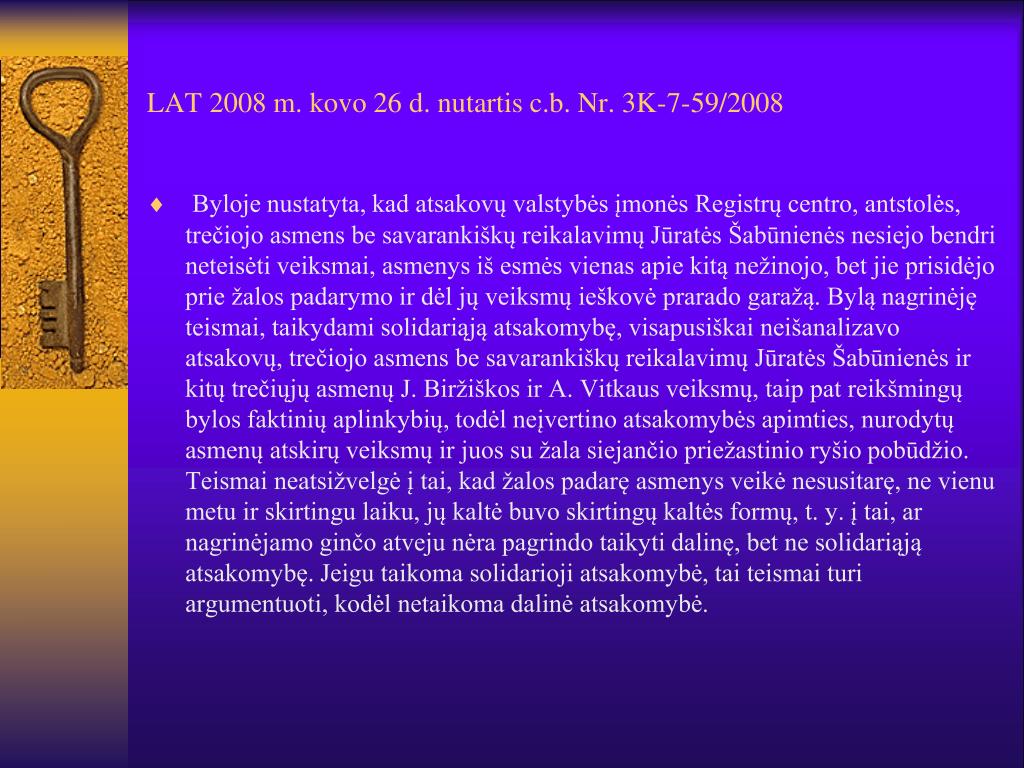 LAT 2008 m. kovo 26 d. nutartis c.b. Nr. 3K-7-59/2008

♦ Byloje nustatyta, kad atsakovų valstybės įmonės Registrų centro, antstolės, trečiojo asmens be savarankiškų reikalavimų Jūratės Šabūnienės nesiejo bendri neteisėti veiksmai, asmenys iš esmės vienas apie kitą nežinojo, bet jie prisidėjo prie žalos padarymo ir dėl jų veiksmų ieškovė prarado garažą. Bylą nagrinėję teismai, taikydami solidariąją atsakomybę, visapusiškai neišanalizavo atsakovų, trečiojo asmens be savarankiškų reikalavimų Jūratės Šabūnienės ir kitų trečiųjų asmenų J. Biržiškos ir A. Vitkaus veiksmų, taip pat reikšmingų bylos faktinių aplinkybių, todėl neįvertino atsakomybės apimties, nurodytų asmenų atskirų veiksmų ir juos su žala siejančio priežastinio ryšio pobūdžio. Teismai neatsižvelgė į tai, kad žalos padarę asmenys veikė nesusitarę, ne vienu metu ir skirtingu laiku, jų kaltė buvo skirtingų kaltės formų, t. y. į tai, ar nagrinėjamo ginčo atveju nėra pagrindo taikyti dalinę, bet ne solidariąją atsakomybę. Jeigu taikoma solidarioji atsakomybė, tai teismai turi argumentuoti, kodėl netaikoma dalinė atsakomybė.